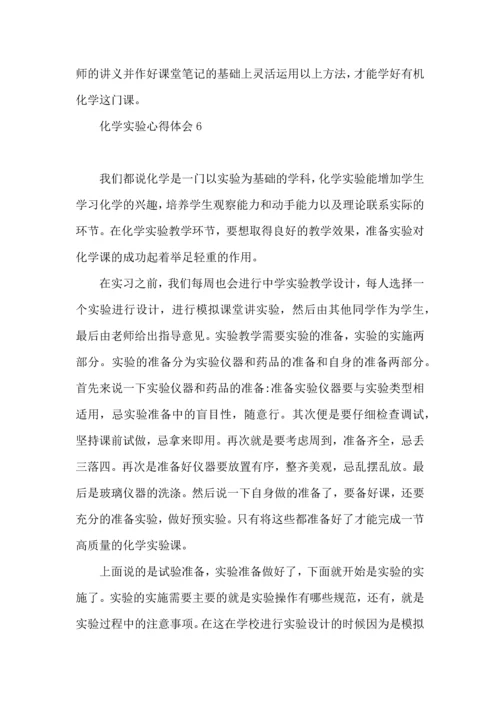 师的讲义并作好课堂笔记的基础上灵活运用以上方法，才能学好有机化学这门课。

化学实验心得体会 6

我们都说化学是一门以实验为基础的学科，化学实验能增加学生学习化学的兴趣，培养学生观察能力和动手能力以及理论联系实际的环节。在化学实验教学环节，要想取得良好的教学效果，准备实验对化学课的成功起着举足轻重的作用。

在实习之前，我们每周也会进行中学实验教学设计，每人选择一个实验进行设计，进行模拟课堂讲实验，然后由其他同学作为学生，最后由老师给出指导意见。实验教学需要实验的准备，实验的实施两部分。实验的准备分为实验仪器和药品的准备和自身的准备两部分。首先来说一下实验仪器和药品的准备:准备实验仪器要与实验类型相适用，忌实验准备中的盲目性，随意行。其次便是要仔细检查调试，坚持课前试做，忌拿来即用。再次就是要考虑周到，准备齐全，忌丢三落四。再次是准备好仪器要放置有序，整齐美观，忌乱摆乱放。最后是玻璃仪器的洗涤。然后说一下自身做的准备了，要备好课，还要充分的准备实验，做好预实验。只有将这些都准备好了才能完成一节高质量的化学实验课。

上面说的是试验准备，实验准备做好了，下面就开始是实验的实施了。实验的实施需要主要的就是实验操作有哪些规范，还有，就是实验过程中的注意事项。在这在学校进行实验设计的时候因为是模拟